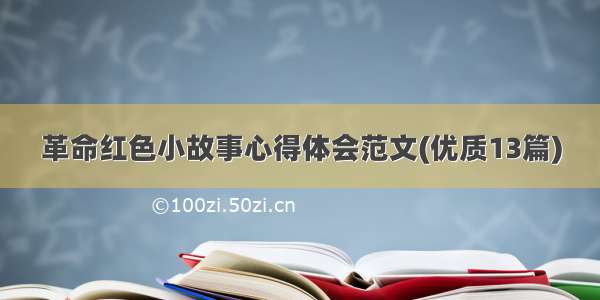 革命红色小故事心得体会范文(优质13篇)

©100zi.50zi.cn